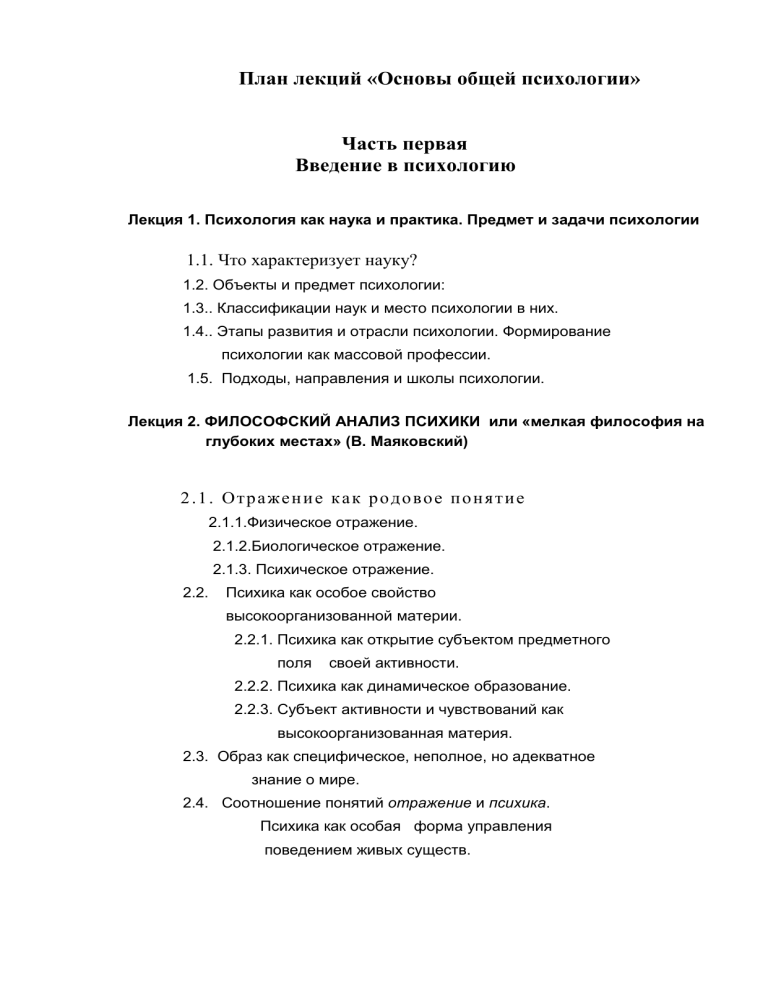 План лекций «Основы общей психологии»

Часть первая
Введение в психологию

Лекция 1. Психология как наука и практика. Предмет и задачи психологии

1.1. Что характеризует науку?
1.2. Объекты и предмет психологии:
1.3.. Классификации наук и место психологии в них.
1.4.. Этапы развития и отрасли психологии. Формирование психологии как массовой профессии.
1.5. Подходы, направления и школы психологии.

Лекция 2. ФИЛОСОФСКИЙ АНАЛИЗ ПСИХИКИ или «мелкая философия на глубоких местах» (В. Маяковский)

2.1. Отражение как родовое понятие
2.1.1.Физическое отражение.
2.1.2.Биологическое отражение.
2.1.3. Психическое отражение.
2.2. Психика как особое свойство высокоорганизованной материи.
2.2.1. Психика как открытие субъектом предметного поля своей активности.
2.2.2. Психика как динамическое образование.
2.2.3. Субъект активности и чувствований как высокоорганизованная материя.
2.3. Образ как специфическое, неполное, но адекватное знание о мире.
2.4. Соотношение понятий отражение и психика.
Психика как особая форма управления поведением живых существ.